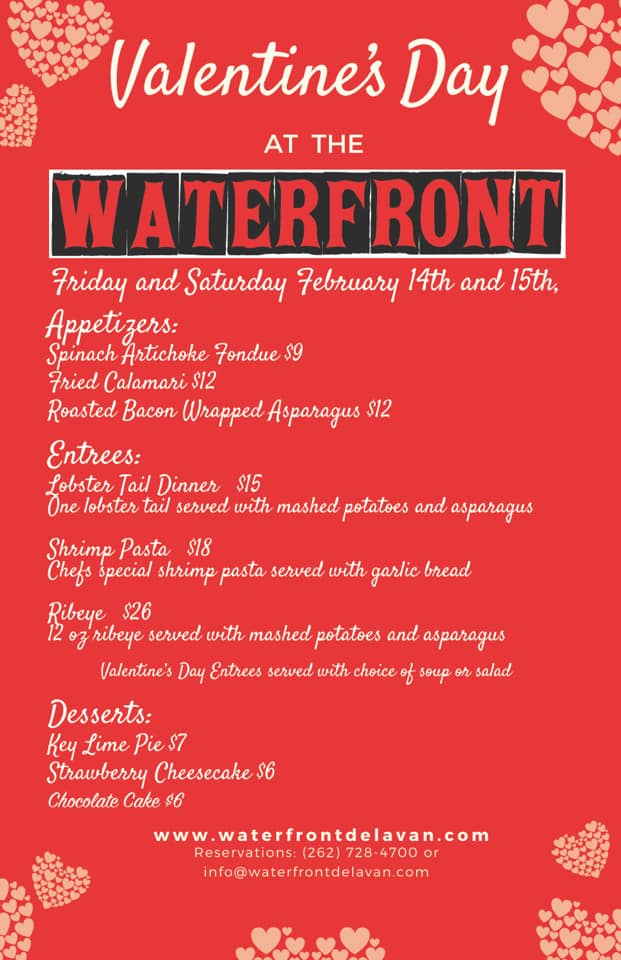 Valentine's Day

AT THE

WATERFRONT

Friday and Saturday February 14th and 15th,

Appetizers:
Spinach Artichoke Fondue $9
Fried Calamari $12
Roasted Bacon Wrapped Asparagus $12

Entrees:
Lobster Tail Dinner $15
One lobster tail served with mashed potatoes and asparagus

Shrimp Pasta $18
Chefs special shrimp pasta served with garlic bread

Ribeye $26
12 oz ribeye served with mashed potatoes and asparagus

Valentine's Day Entrees served with choice of soup or salad

Desserts:
Key Lime Pie $7
Strawberry Cheesecake $6
Chocolate Cake $6

www.waterfrontdelavan.com
Reservations: (262) 728-4700 or
info@waterfrontdelavan.com